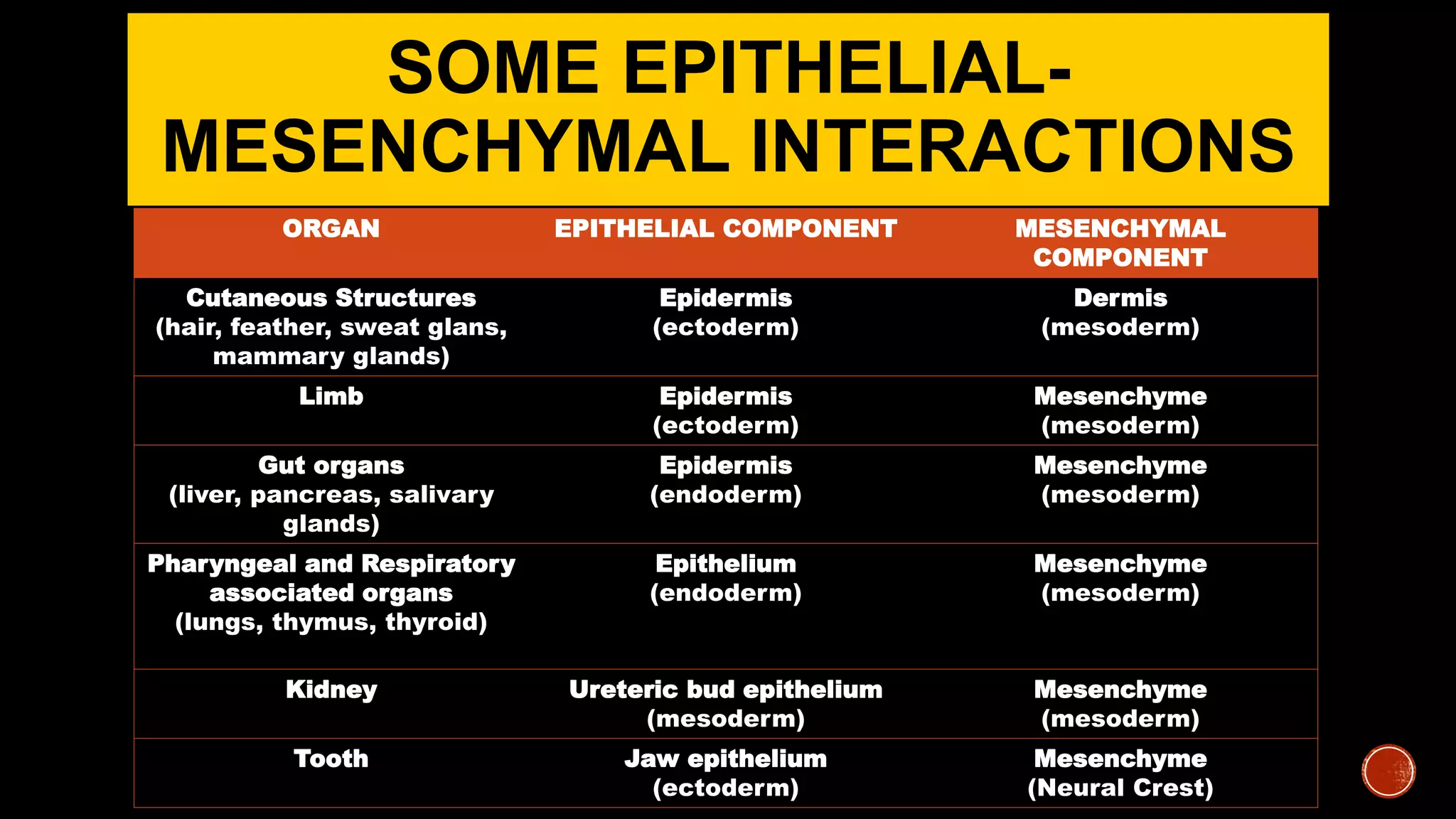 SOME EPITHELIAL-MESENCHYMAL INTERACTIONS

| ORGAN | EPITHELIAL COMPONENT | MESENCHYMAL COMPONENT |
|---|---|---|
| Cutaneous Structures (hair, feather, sweat glans, mammary glands) | Epidermis (ectoderm) | Dermis (mesoderm) |
| Limb | Epidermis (ectoderm) | Mesenchyme (mesoderm) |
| Gut organs (liver, pancreas, salivary glands) | Epidermis (endoderm) | Mesenchyme (mesoderm) |
| Pharyngeal and Respiratory associated organs (lungs, thymus, thyroid) | Epithelium (endoderm) | Mesenchyme (mesoderm) |
| Kidney | Ureteric bud epithelium (mesoderm) | Mesenchyme (mesoderm) |
| Tooth | Jaw epithelium (ectoderm) | Mesenchyme (Neural Crest) |